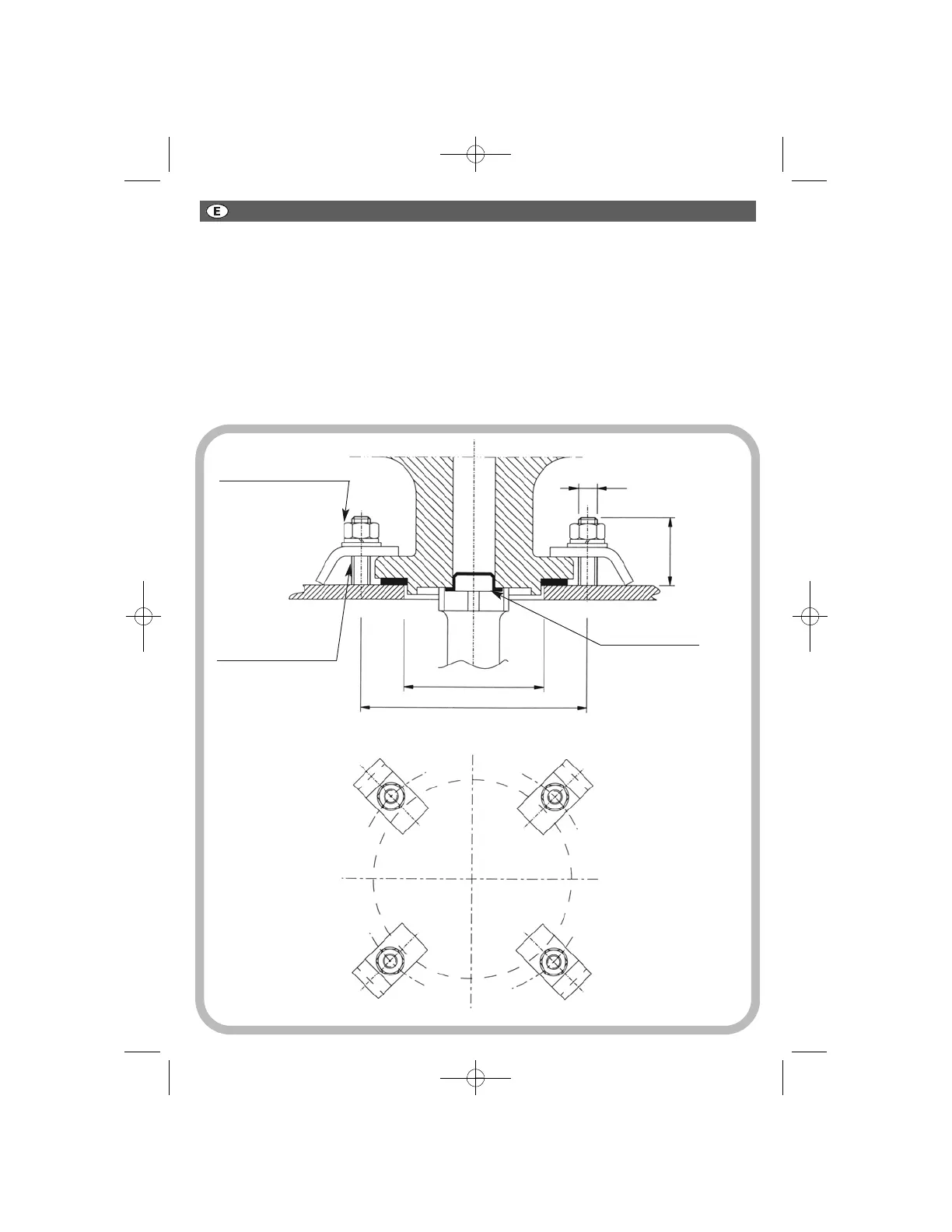 E